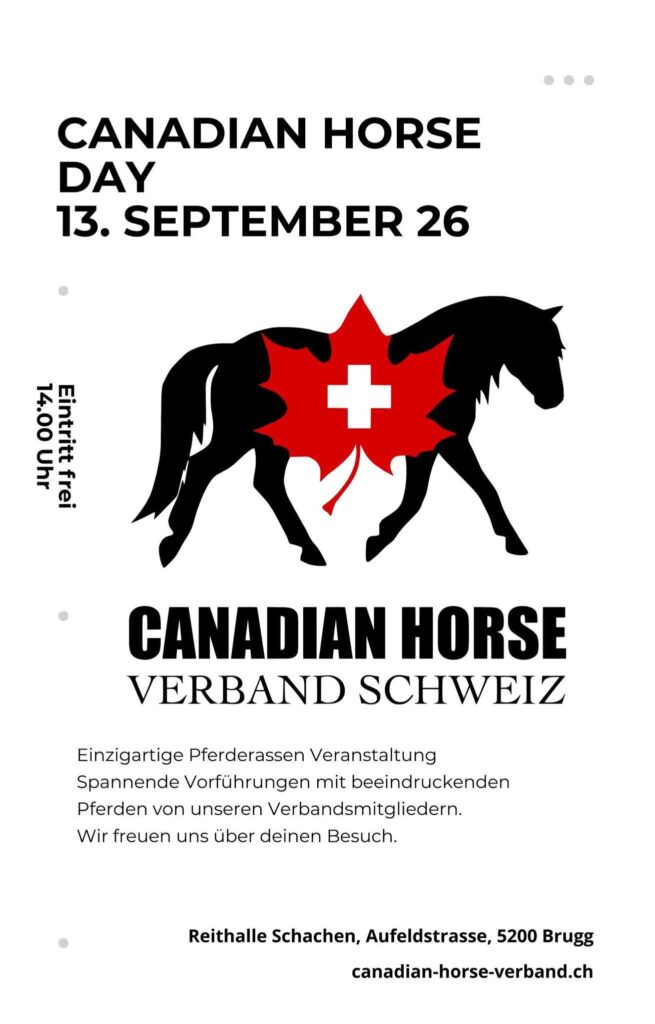 CANADIAN HORSE
DAY
13. SEPTEMBER 26

Eintritt frei
14.00 Uhr

CANADIAN HORSE
VERBAND SCHWEIZ

Einzigartige Pferderassen Veranstaltung
Spannende Vorführungen mit beeindruckenden
Pferden von unseren Verbandsmitgliedern.
Wir freuen uns über deinen Besuch.

Reithalle Schachen, Aufeldstrasse, 5200 Brugg

canadian-horse-verband.ch